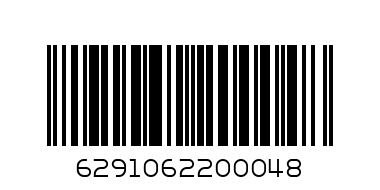 6291062200048